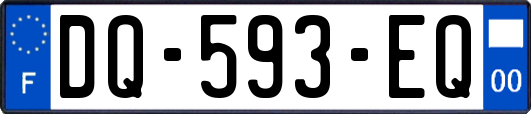 F

DQ-593-EQ

00